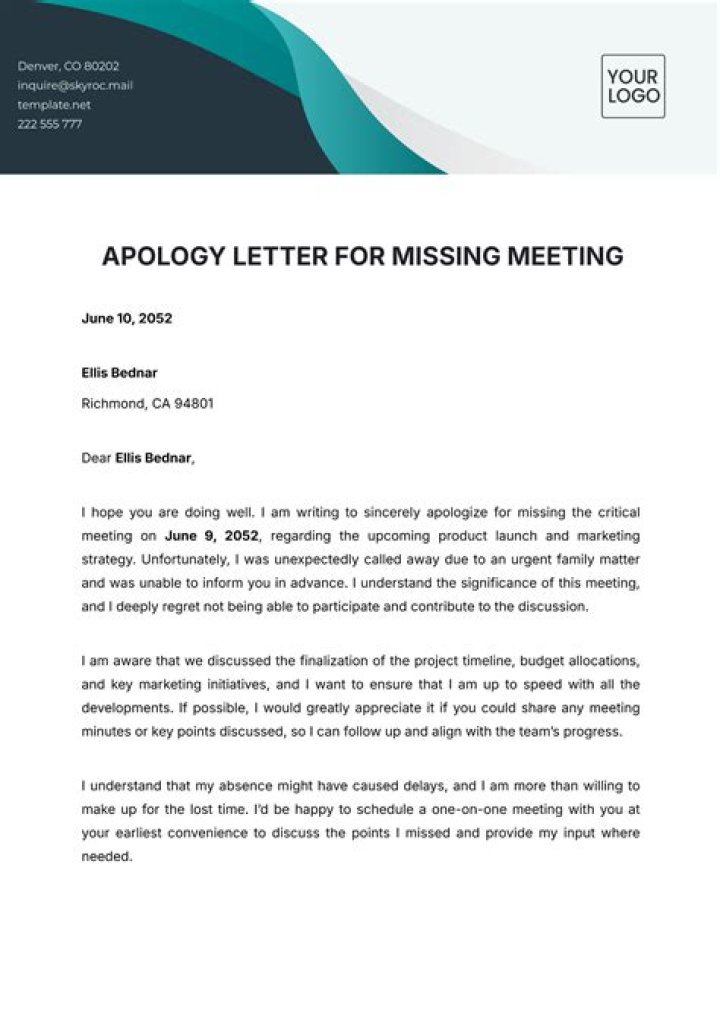 Denver, CO 80202
inquire@skyroc.mail
template.net
222 555 777

YOUR LOGO

APOLOGY LETTER FOR MISSING MEETING

June 10, 2052

Ellis Bednar
Richmond, CA 94801

Dear Ellis Bednar,

I hope you are doing well. I am writing to sincerely apologize for missing the critical meeting on June 9, 2052, regarding the upcoming product launch and marketing strategy. Unfortunately, I was unexpectedly called away due to an urgent family matter and was unable to inform you in advance. I understand the significance of this meeting, and I deeply regret not being able to participate and contribute to the discussion.

I am aware that we discussed the finalization of the project timeline, budget allocations, and key marketing initiatives, and I want to ensure that I am up to speed with all the developments. If possible, I would greatly appreciate it if you could share any meeting minutes or key points discussed, so I can follow up and align with the team's progress.

I understand that my absence might have caused delays, and I am more than willing to make up for the lost time. I'd be happy to schedule a one-on-one meeting with you at your earliest convenience to discuss the points I missed and provide my input where needed.